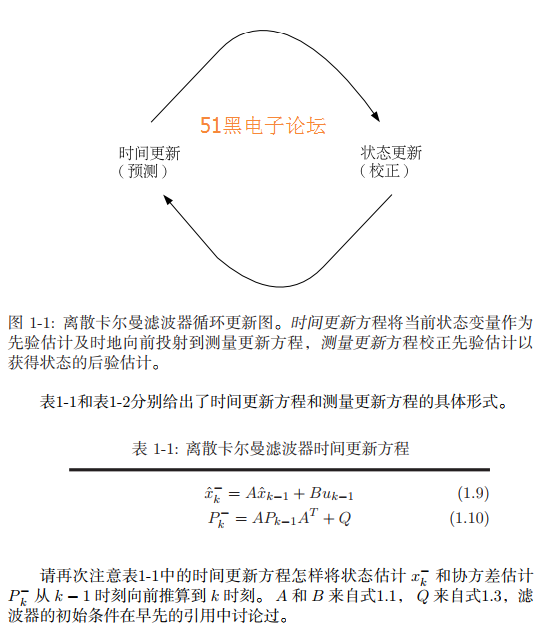 51黑电子论坛

时间更新
（预测）

状态更新
（校正）

图 1-1: 离散卡尔曼滤波器循环更新图。时间更新方程将当前状态变量作为先验估计及时地向前投射到测量更新方程，测量更新方程校正先验估计以获得状态的后验估计。

表1-1和表1-2分别给出了时间更新方程和测量更新方程的具体形式。

表 1-1: 离散卡尔曼滤波器时间更新方程

$\hat{x}_k^- = A\hat{x}_{k-1} + Bu_{k-1}$ (1.9)

$P_k^- = AP_{k-1}A^T + Q$ (1.10)

请再次注意表1-1中的时间更新方程怎样将状态估计 $x_k^-$ 和协方差估计 $P_k^-$ 从 $k-1$ 时刻向前推算到 $k$ 时刻。$A$ 和 $B$ 来自式1.1，$Q$ 来自式1.3，滤波器的初始条件在早先的引用中讨论过。